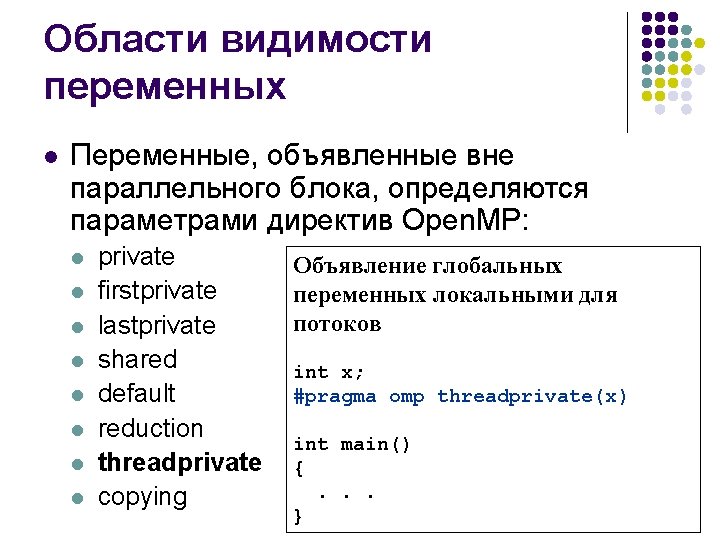 Области видимости переменных

• Переменные, объявленные вне параллельного блока, определяются параметрами директив OpenMP:

• private
• firstprivate
• lastprivate
• shared
• default
• reduction
• threadprivate
• copying

Объявление глобальных переменных локальными для потоков

int x;
#pragma omp threadprivate(x)

int main()
{
  . . .
}